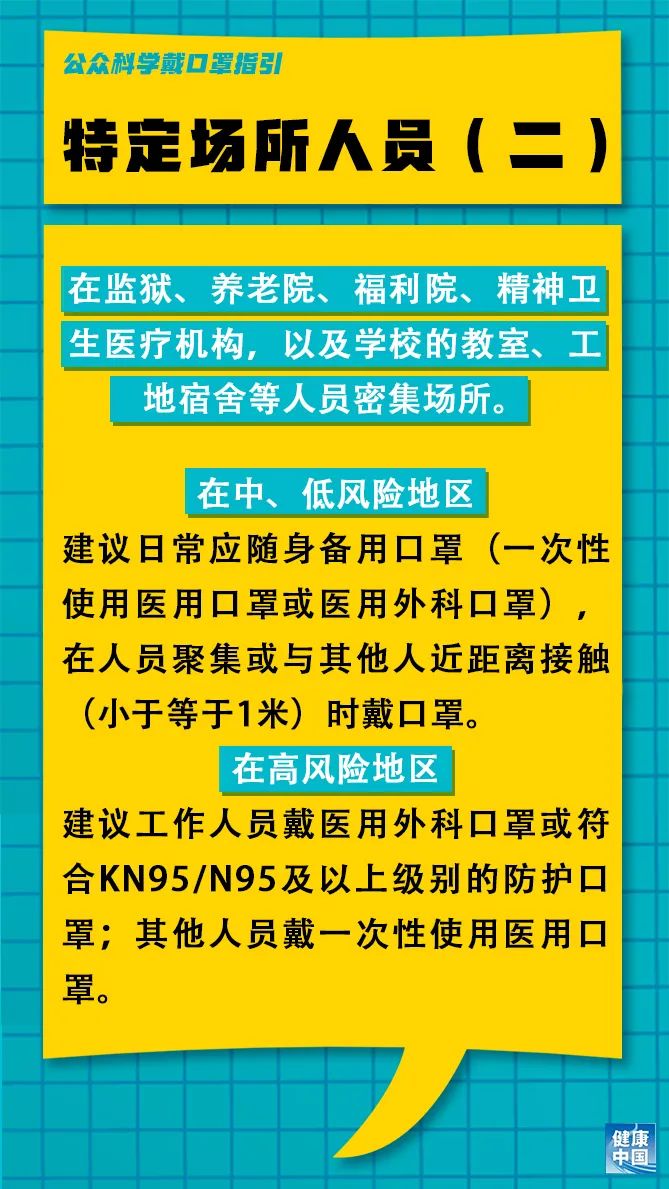 公众科学戴口罩指引

特定场所人员（二）

在监狱、养老院、福利院、精神卫生医疗机构，以及学校的教室、工地宿舍等人员密集场所。

在中、低风险地区

建议日常应随身备用口罩（一次性使用医用口罩或医用外科口罩），在人员聚集或与其他人近距离接触（小于等于1米）时戴口罩。

在高风险地区

建议工作人员戴医用外科口罩或符合KN95/N95及以上级别的防护口罩；其他人员戴一次性使用医用口罩。

健康中国